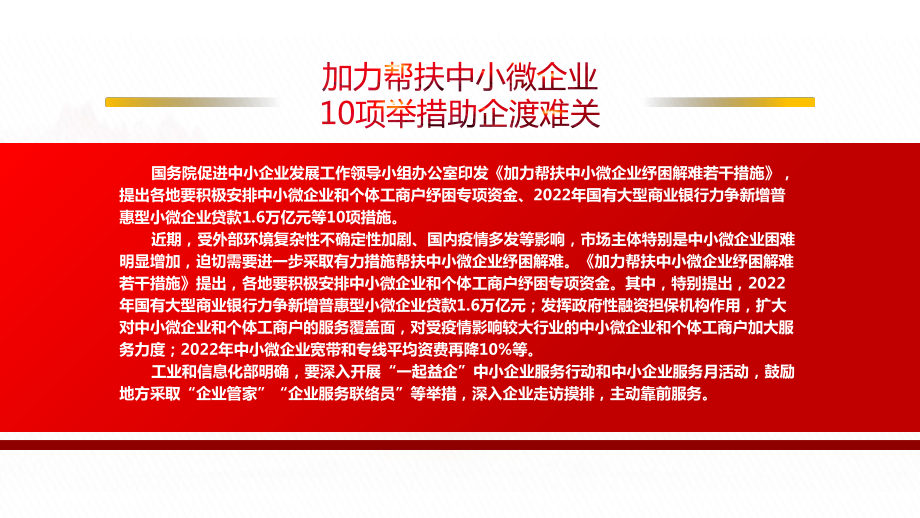 加力帮扶中小微企业
10项举措助企渡难关

国务院促进中小企业发展工作领导小组办公室印发《加力帮扶中小微企业纾困解难若干措施》，提出各地要积极安排中小微企业和个体工商户纾困专项资金、2022年国有大型商业银行力争新增普惠型小微企业贷款1.6万亿元等10项措施。

近期，受外部环境复杂性不确定性加剧、国内疫情多发等影响，市场主体特别是中小微企业困难明显增加，迫切需要进一步采取有力措施帮扶中小微企业纾困解难。《加力帮扶中小微企业纾困解难若干措施》提出，各地要积极安排中小微企业和个体工商户纾困专项资金。其中，特别提出，2022年国有大型商业银行力争新增普惠型小微企业贷款1.6万亿元；发挥政府性融资担保机构作用，扩大对中小微企业和个体工商户的服务覆盖面，对受疫情影响较大行业的中小微企业和个体工商户加大服务力度；2022年中小微企业宽带和专线平均资费再降10%等。

工业和信息化部明确，要深入开展“一起益企”中小企业服务行动和中小企业服务月活动，鼓励地方采取“企业管家”“企业服务联络员”等举措，深入企业走访摸排，主动靠前服务。